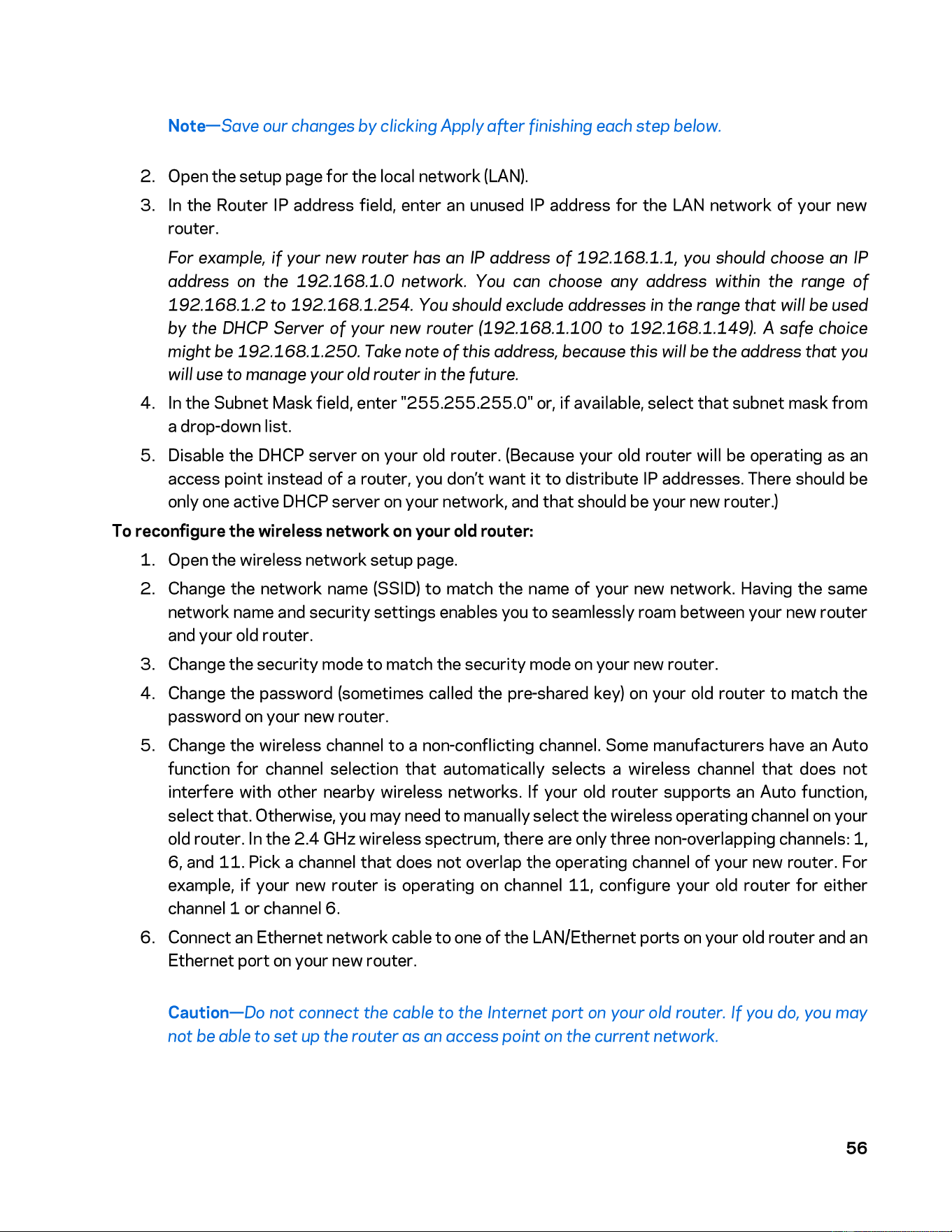 Note—Save our changes by clicking Apply after finishing each step below.

2. Open the setup page for the local network (LAN).

3. In the Router IP address field, enter an unused IP address for the LAN network of your new router.

For example, if your new router has an IP address of 192.168.1.1, you should choose an IP address on the 192.168.1.0 network. You can choose any address within the range of 192.168.1.2 to 192.168.1.254. You should exclude addresses in the range that will be used by the DHCP Server of your new router (192.168.1.100 to 192.168.1.149). A safe choice might be 192.168.1.250. Take note of this address, because this will be the address that you will use to manage your old router in the future.

4. In the Subnet Mask field, enter "255.255.255.0" or, if available, select that subnet mask from a drop-down list.

5. Disable the DHCP server on your old router. (Because your old router will be operating as an access point instead of a router, you don't want it to distribute IP addresses. There should be only one active DHCP server on your network, and that should be your new router.)

To reconfigure the wireless network on your old router:

1. Open the wireless network setup page.

2. Change the network name (SSID) to match the name of your new network. Having the same network name and security settings enables you to seamlessly roam between your new router and your old router.

3. Change the security mode to match the security mode on your new router.

4. Change the password (sometimes called the pre-shared key) on your old router to match the password on your new router.

5. Change the wireless channel to a non-conflicting channel. Some manufacturers have an Auto function for channel selection that automatically selects a wireless channel that does not interfere with other nearby wireless networks. If your old router supports an Auto function, select that. Otherwise, you may need to manually select the wireless operating channel on your old router. In the 2.4 GHz wireless spectrum, there are only three non-overlapping channels: 1, 6, and 11. Pick a channel that does not overlap the operating channel of your new router. For example, if your new router is operating on channel 11, configure your old router for either channel 1 or channel 6.

6. Connect an Ethernet network cable to one of the LAN/Ethernet ports on your old router and an Ethernet port on your new router.

Caution—Do not connect the cable to the Internet port on your old router. If you do, you may not be able to set up the router as an access point on the current network.

56